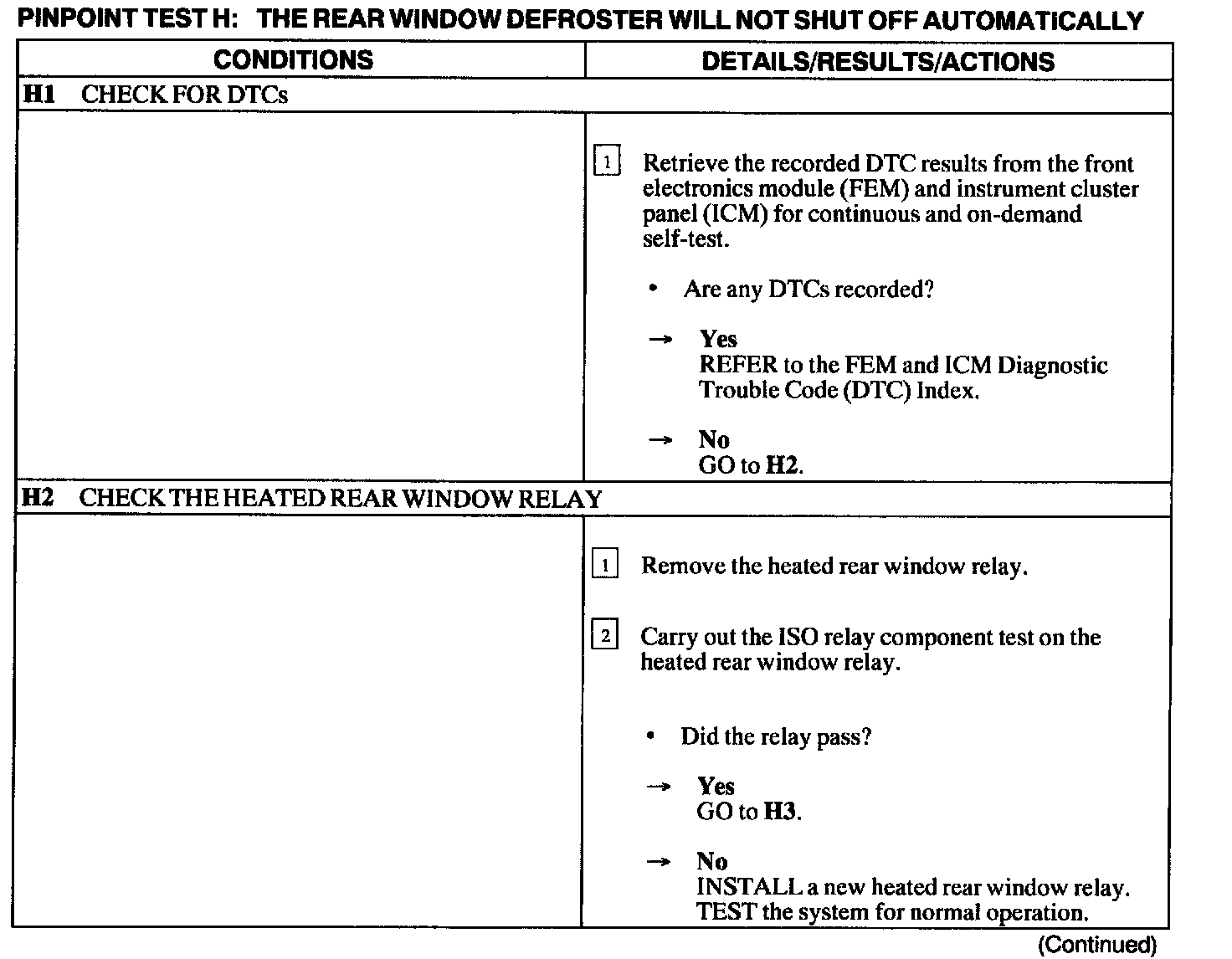 PINPOINT TEST H: THE REAR WINDOW DEFROSTER WILL NOT SHUT OFF AUTOMATICALLY

| CONDITIONS | DETAILS/RESULTS/ACTIONS |
|---|---|
| H1 CHECK FOR DTCs | |
| | 1 Retrieve the recorded DTC results from the front electronics module (FEM) and instrument cluster panel (ICM) for continuous and on-demand self-test. • Are any DTCs recorded? → Yes REFER to the FEM and ICM Diagnostic Trouble Code (DTC) Index. → No GO to H2. |
| H2 CHECK THE HEATED REAR WINDOW RELAY | |
| | 1 Remove the heated rear window relay. 2 Carry out the ISO relay component test on the heated rear window relay. • Did the relay pass? → Yes GO to H3. → No INSTALL a new heated rear window relay. TEST the system for normal operation. |

(Continued)